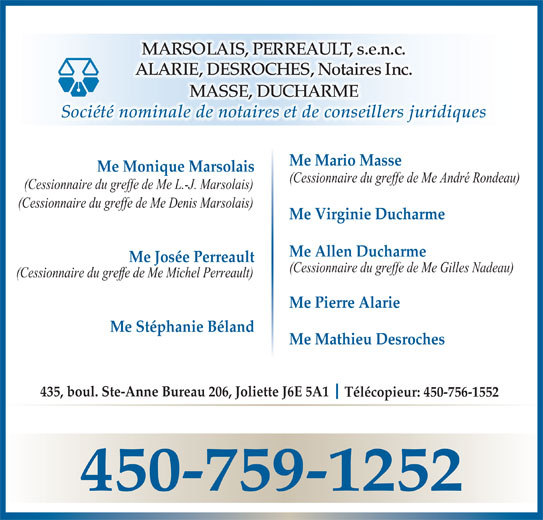 MARSOLAIS, PERREAULT, s.e.n.c.
ALARIE, DESROCHES, Notaires Inc.
MASSE, DUCHARME
Société nominale de notaires et de conseillers juridiques

Me Monique Marsolais
(Cessionnaire du greffe de Me L.-J. Marsolais)
(Cessionnaire du greffe de Me Denis Marsolais)

Me Josée Perreault
(Cessionnaire du greffe de Me Michel Perreault)

Me Stéphanie Béland

Me Mario Masse
(Cessionnaire du greffe de Me André Rondeau)

Me Virginie Ducharme

Me Allen Ducharme
(Cessionnaire du greffe de Me Gilles Nadeau)

Me Pierre Alarie

Me Mathieu Desroches

435, boul. Ste-Anne Bureau 206, Joliette J6E 5A1 | Télécopieur: 450-756-1552

450-759-1252